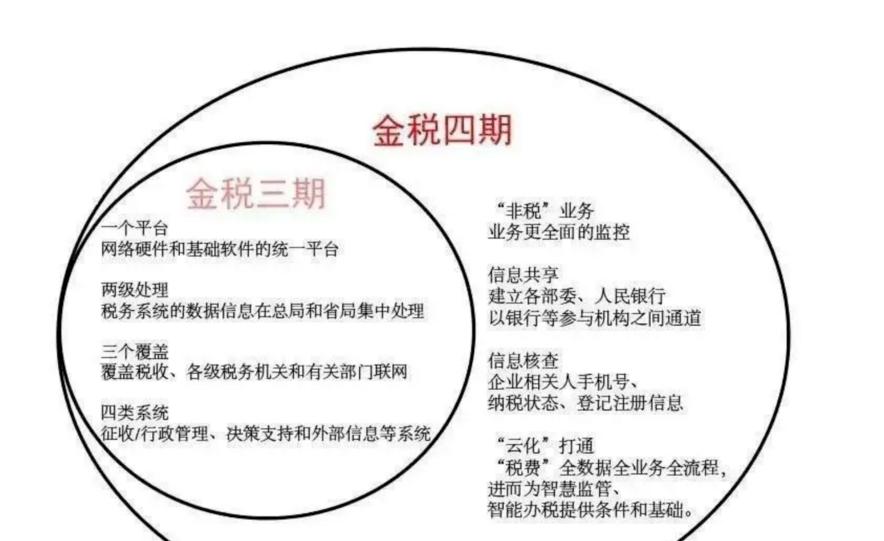 金税四期

金税三期

一个平台
网络硬件和基础软件的统一平台

两级处理
税务系统的数据信息在总局和省局集中处理

三个覆盖
覆盖税收、各级税务机关和有关部门联网

四类系统
征收/行政管理、决策支持和外部信息等系统

“非税”业务
业务更全面的监控

信息共享
建立各部委、人民银行
以银行等参与机构之间通道

信息核查
企业相关人手机号、
纳税状态、登记注册信息

“云化”打通
“税费”全数据全业务全流程，
进而为智慧监管、
智能办税提供条件和基础。